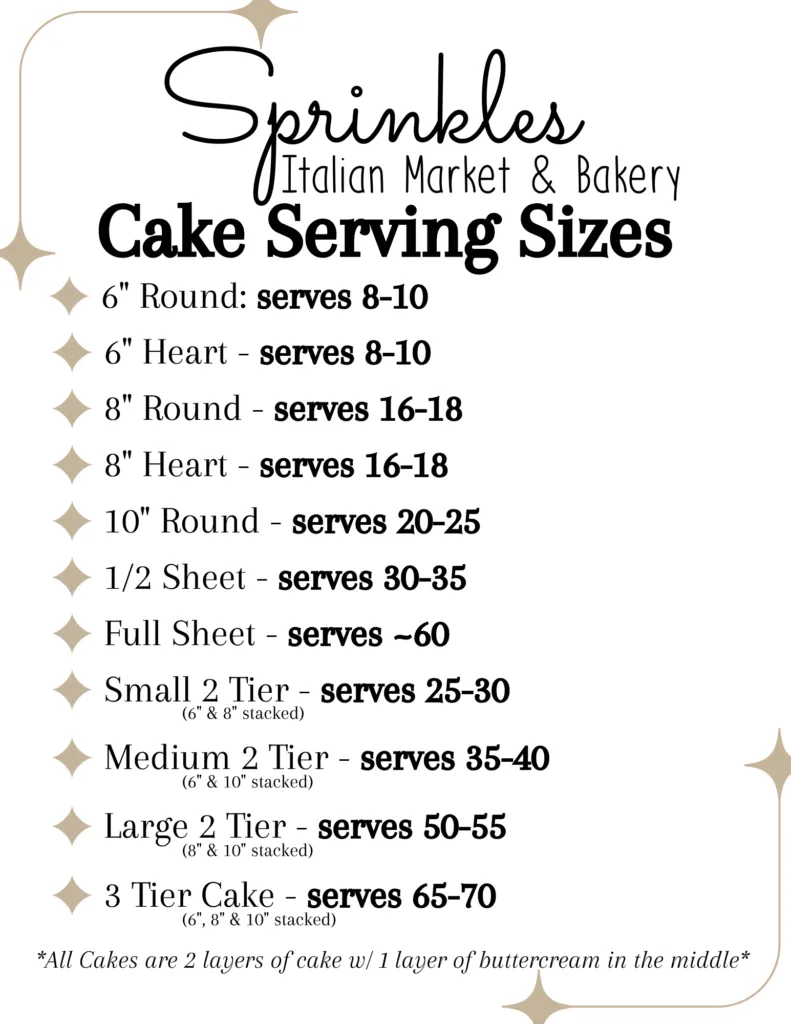 Sprinkles
Italian Market & Bakery
Cake Serving Sizes

6" Round: serves 8-10

6" Heart - serves 8-10

8" Round - serves 16-18

8" Heart - serves 16-18

10" Round - serves 20-25

1/2 Sheet - serves 30-35

Full Sheet - serves ~60

Small 2 Tier - serves 25-30
(6" & 8" stacked)

Medium 2 Tier - serves 35-40
(6" & 10" stacked)

Large 2 Tier - serves 50-55
(8" & 10" stacked)

3 Tier Cake - serves 65-70
(6", 8" & 10" stacked)

*All Cakes are 2 layers of cake w/ 1 layer of buttercream in the middle*